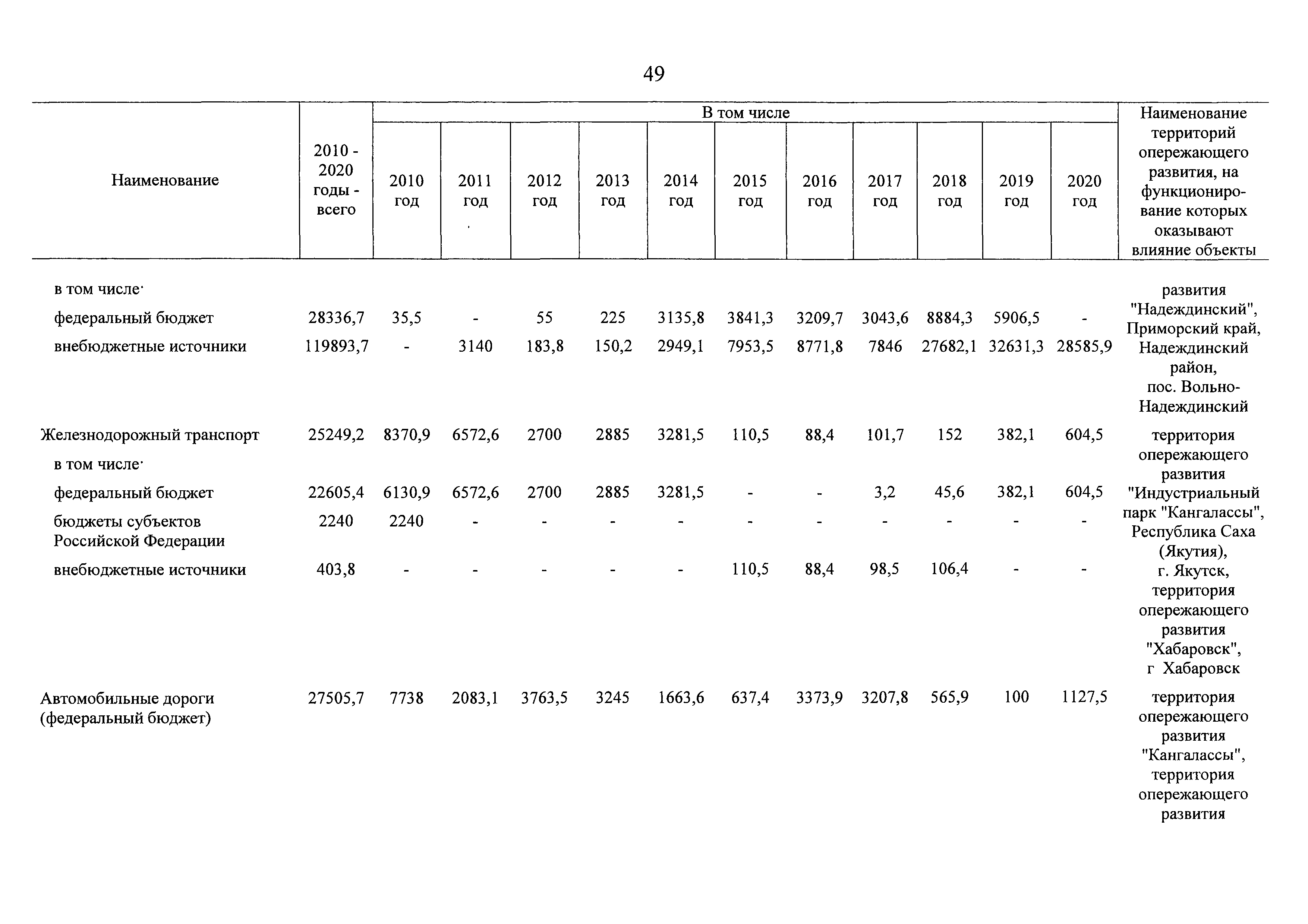 49

| Наименование | 2010 - 2020 годы - всего | В том числе 2010 год | 2011 год | 2012 год | 2013 год | 2014 год | 2015 год | 2016 год | 2017 год | 2018 год | 2019 год | 2020 год | Наименование территорий опережающего развития, на функционирование которых оказывают влияние объекты |
|---|---|---|---|---|---|---|---|---|---|---|---|---|---|
| в том числе· | | | | | | | | | | | | | развития "Надеждинский", Приморский край, Надеждинский район, пос. Вольно-Надеждинский |
| федеральный бюджет | 28336,7 | 35,5 | - | 55 | 225 | 3135,8 | 3841,3 | 3209,7 | 3043,6 | 8884,3 | 5906,5 | - | |
| внебюджетные источники | 119893,7 | - | 3140 | 183,8 | 150,2 | 2949,1 | 7953,5 | 8771,8 | 7846 | 27682,1 | 32631,3 | 28585,9 | |
| Железнодорожный транспорт | 25249,2 | 8370,9 | 6572,6 | 2700 | 2885 | 3281,5 | 110,5 | 88,4 | 101,7 | 152 | 382,1 | 604,5 | территория опережающего развития "Индустриальный парк "Кангалассы", Республика Саха (Якутия), г. Якутск, территория опережающего развития "Хабаровск", г Хабаровск |
| в том числе· | | | | | | | | | | | | | |
| федеральный бюджет | 22605,4 | 6130,9 | 6572,6 | 2700 | 2885 | 3281,5 | - | - | 3,2 | 45,6 | 382,1 | 604,5 | |
| бюджеты субъектов Российской Федерации | 2240 | 2240 | - | - | - | - | - | - | - | - | - | - | |
| внебюджетные источники | 403,8 | - | - | - | - | - | 110,5 | 88,4 | 98,5 | 106,4 | - | - | |
| Автомобильные дороги (федеральный бюджет) | 27505,7 | 7738 | 2083,1 | 3763,5 | 3245 | 1663,6 | 637,4 | 3373,9 | 3207,8 | 565,9 | 100 | 1127,5 | территория опережающего развития "Кангалассы", территория опережающего развития |